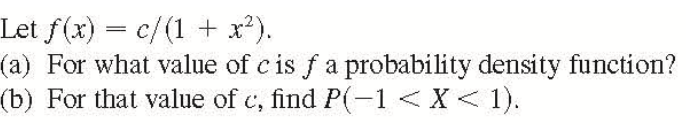 Let $f(x) = c/(1 + x^2)$.
(a) For what value of $c$ is $f$ a probability density function?
(b) For that value of $c$, find $P(-1 < X < 1)$.